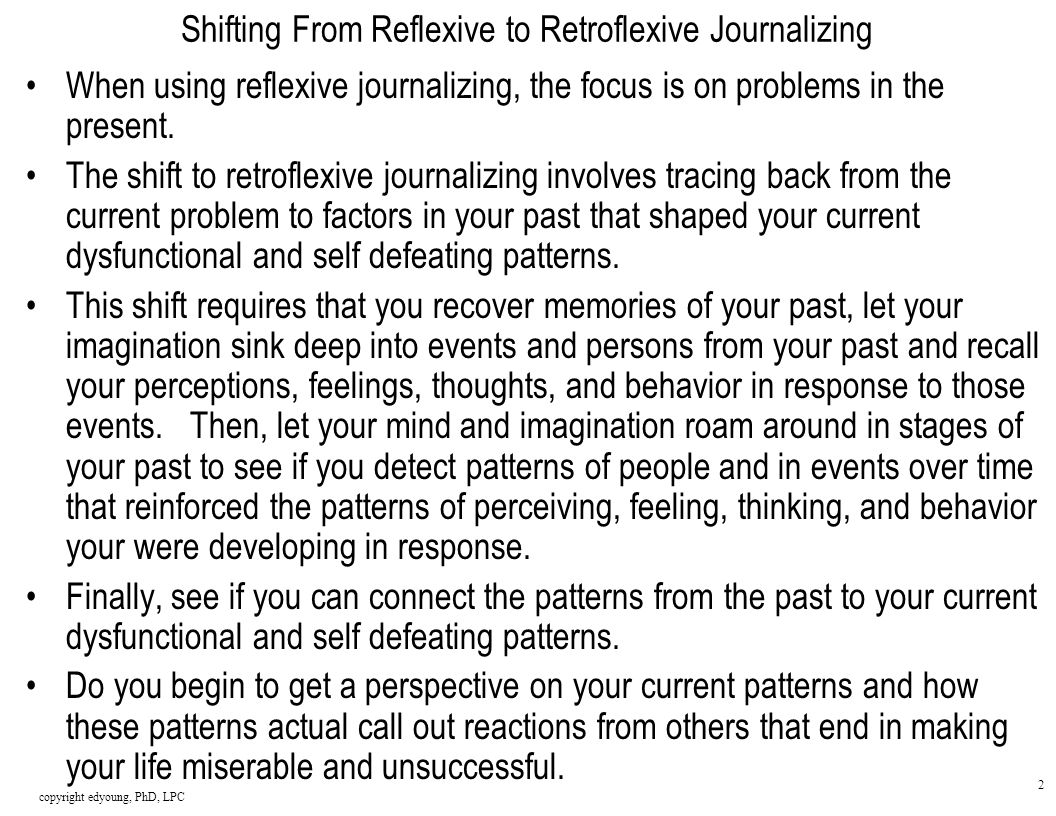 Shifting From Reflexive to Retroflexive Journalizing

• When using reflexive journalizing, the focus is on problems in the present.

• The shift to retroflexive journalizing involves tracing back from the current problem to factors in your past that shaped your current dysfunctional and self defeating patterns.

• This shift requires that you recover memories of your past, let your imagination sink deep into events and persons from your past and recall your perceptions, feelings, thoughts, and behavior in response to those events. Then, let your mind and imagination roam around in stages of your past to see if you detect patterns of people and in events over time that reinforced the patterns of perceiving, feeling, thinking, and behavior your were developing in response.

• Finally, see if you can connect the patterns from the past to your current dysfunctional and self defeating patterns.

• Do you begin to get a perspective on your current patterns and how these patterns actual call out reactions from others that end in making your life miserable and unsuccessful.

copyright edyoung, PhD, LPC

2